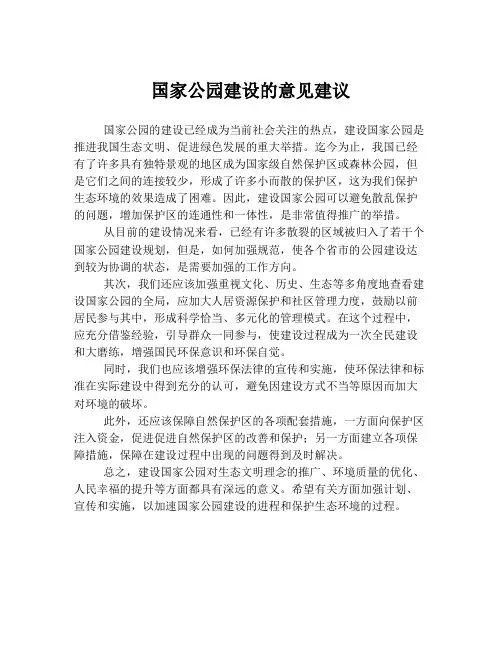 国家公园建设的意见建议

国家公园的建设已经成为当前社会关注的热点，建设国家公园是推进我国生态文明、促进绿色发展的重大举措。迄今为止，我国已经有了许多具有独特景观的地区成为国家级自然保护区或森林公园，但是它们之间的连接较少，形成了许多小而散的保护区，这为我们保护生态环境的效果造成了困难。因此，建设国家公园可以避免散乱保护的问题，增加保护区的连通性和一体性，是非常值得推广的举措。

从目前的建设情况来看，已经有许多散裂的区域被归入了若干个国家公园建设规划，但是，如何加强规范，使各个省市的公园建设达到较为协调的状态，是需要加强的工作方向。

其次，我们还应该加强重视文化、历史、生态等多角度地查看建设国家公园的全局，应加大人居资源保护和社区管理力度，鼓励以前居民参与其中，形成科学恰当、多元化的管理模式。在这个过程中，应充分借鉴经验，引导群众一同参与，使建设过程成为一次全民建设和大磨练，增强国民环保意识和环保自觉。

同时，我们也应该增强环保法律的宣传和实施，使环保法律和标准在实际建设中得到充分的认可，避免因建设方式不当等原因而加大对环境的破坏。

此外，还应该保障自然保护区的各项配套措施，一方面向保护区注入资金，促进促进自然保护区的改善和保护；另一方面建立各项保障措施，保障在建设过程中出现的问题得到及时解决。

总之，建设国家公园对生态文明理念的推广、环境质量的优化、人民幸福的提升等方面都具有深远的意义。希望有关方面加强计划、宣传和实施，以加速国家公园建设的进程和保护生态环境的过程。